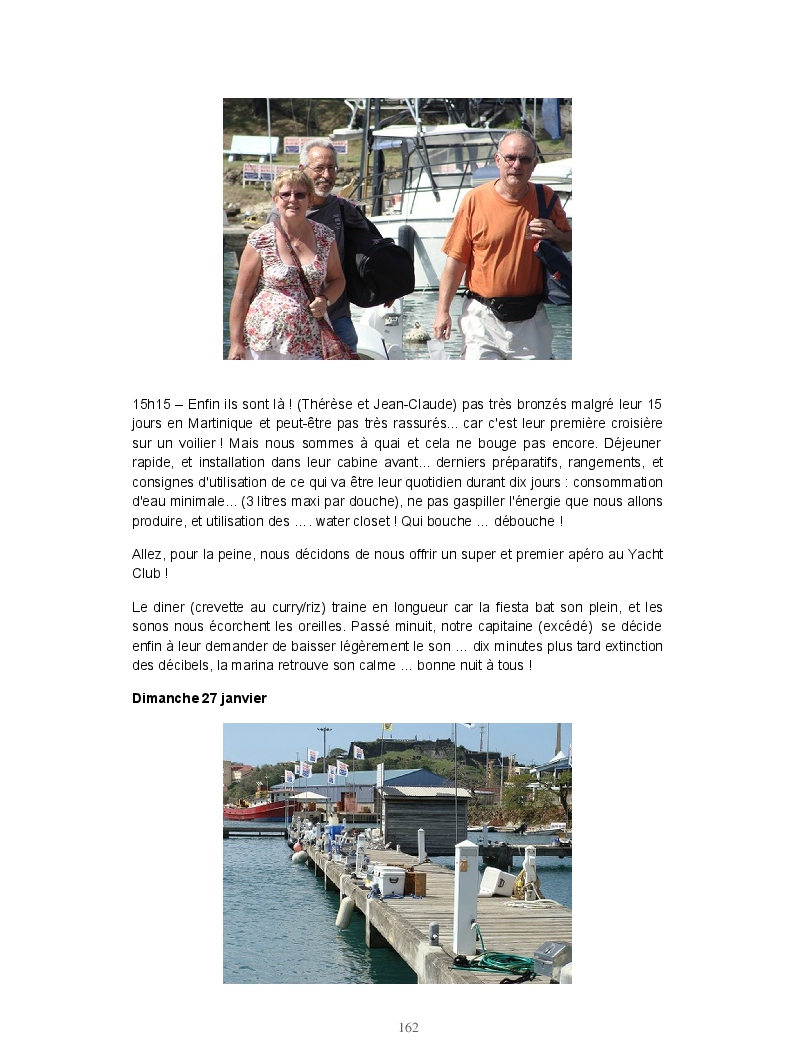 15h15 – Enfin ils sont là ! (Thérèse et Jean-Claude) pas très bronzés malgré leur 15 jours en Martinique et peut-être pas très rassurés... car c'est leur première croisière sur un voilier ! Mais nous sommes à quai et cela ne bouge pas encore. Déjeuner rapide, et installation dans leur cabine avant… derniers préparatifs, rangements, et consignes d'utilisation de ce qui va être leur quotidien durant dix jours : consommation d'eau minimale… (3 litres maxi par douche), ne pas gaspiller l'énergie que nous allons produire, et utilisation des …. water closet ! Qui bouche … débouche !

Allez, pour la peine, nous décidons de nous offrir un super et premier apéro au Yacht Club !

Le diner (crevette au curry/riz) traine en longueur car la fiesta bat son plein, et les sonos nous écorchent les oreilles. Passé minuit, notre capitaine (excédé) se décide enfin à leur demander de baisser légèrement le son … dix minutes plus tard extinction des décibels, la marina retrouve son calme … bonne nuit à tous !

Dimanche 27 janvier

162